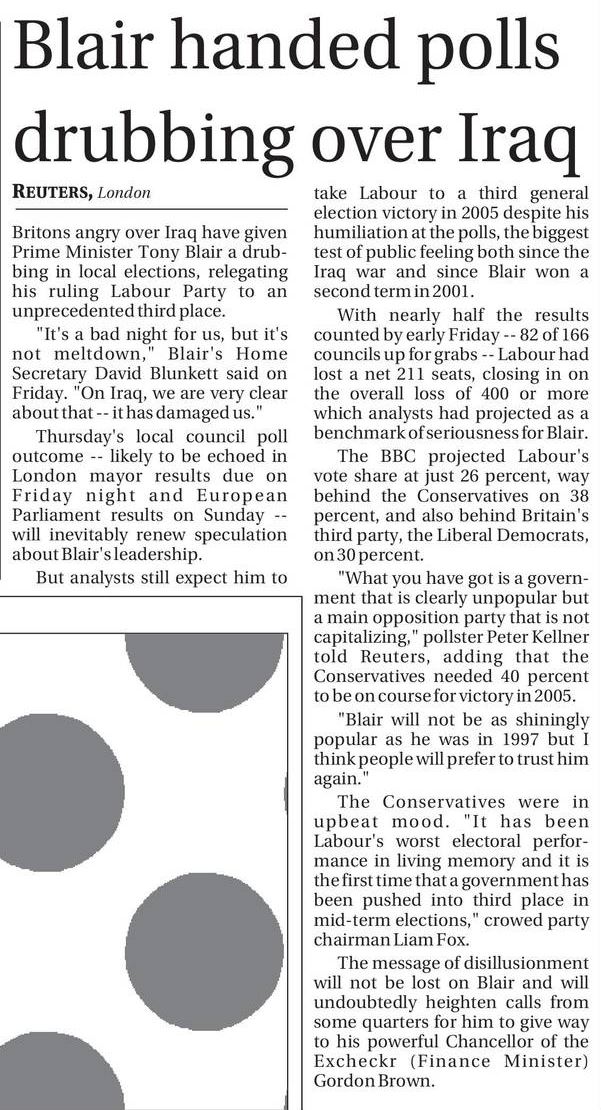 Blair handed polls drubbing over Iraq

REUTERS, London

Britons angry over Iraq have given Prime Minister Tony Blair a drubbing in local elections, relegating his ruling Labour Party to an unprecedented third place.

"It's a bad night for us, but it's not meltdown," Blair's Home Secretary David Blunkett said on Friday. "On Iraq, we are very clear about that -- it has damaged us."

Thursday's local council poll outcome -- likely to be echoed in London mayor results due on Friday night and European Parliament results on Sunday -- will inevitably renew speculation about Blair's leadership.

But analysts still expect him to take Labour to a third general election victory in 2005 despite his humiliation at the polls, the biggest test of public feeling both since the Iraq war and since Blair won a second term in 2001.

With nearly half the results counted by early Friday -- 82 of 166 councils up for grabs -- Labour had lost a net 211 seats, closing in on the overall loss of 400 or more which analysts had projected as a benchmark of seriousness for Blair.

The BBC projected Labour's vote share at just 26 percent, way behind the Conservatives on 38 percent, and also behind Britain's third party, the Liberal Democrats, on 30 percent.

"What you have got is a government that is clearly unpopular but a main opposition party that is not capitalizing," pollster Peter Kellner told Reuters, adding that the Conservatives needed 40 percent to be on course for victory in 2005.

"Blair will not be as shiningly popular as he was in 1997 but I think people will prefer to trust him again."

The Conservatives were in upbeat mood. "It has been Labour's worst electoral performance in living memory and it is the first time that a government has been pushed into third place in mid-term elections," crowed party chairman Liam Fox.

The message of disillusionment will not be lost on Blair and will undoubtedly heighten calls from some quarters for him to give way to his powerful Chancellor of the Excheckr (Finance Minister) Gordon Brown.